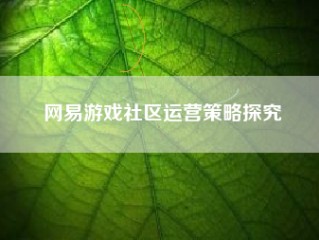 网易游戏社区运营策略探究